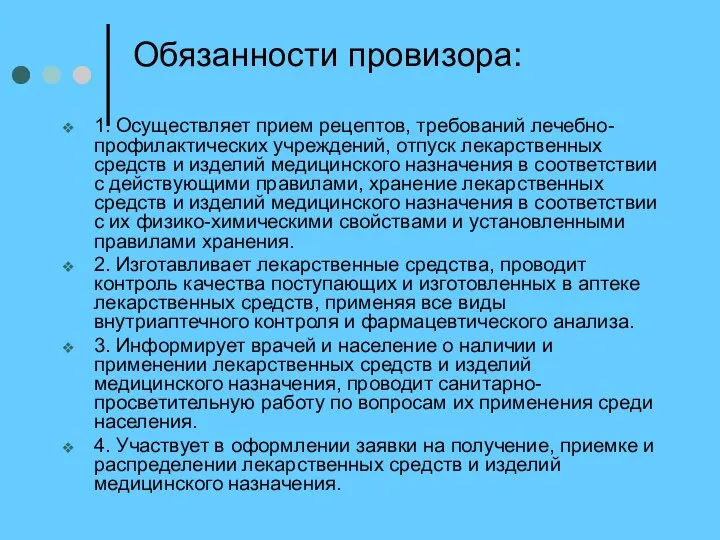 Обязанности провизора:

1. Осуществляет прием рецептов, требований лечебно-профилактических учреждений, отпуск лекарственных средств и изделий медицинского назначения в соответствии с действующими правилами, хранение лекарственных средств и изделий медицинского назначения в соответствии с их физико-химическими свойствами и установленными правилами хранения.

2. Изготавливает лекарственные средства, проводит контроль качества поступающих и изготовленных в аптеке лекарственных средств, применяя все виды внутриаптечного контроля и фармацевтического анализа.

3. Информирует врачей и население о наличии и применении лекарственных средств и изделий медицинского назначения, проводит санитарно-просветительную работу по вопросам их применения среди населения.

4. Участвует в оформлении заявки на получение, приемке и распределении лекарственных средств и изделий медицинского назначения.